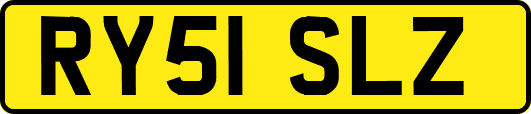 RY51 SLZ